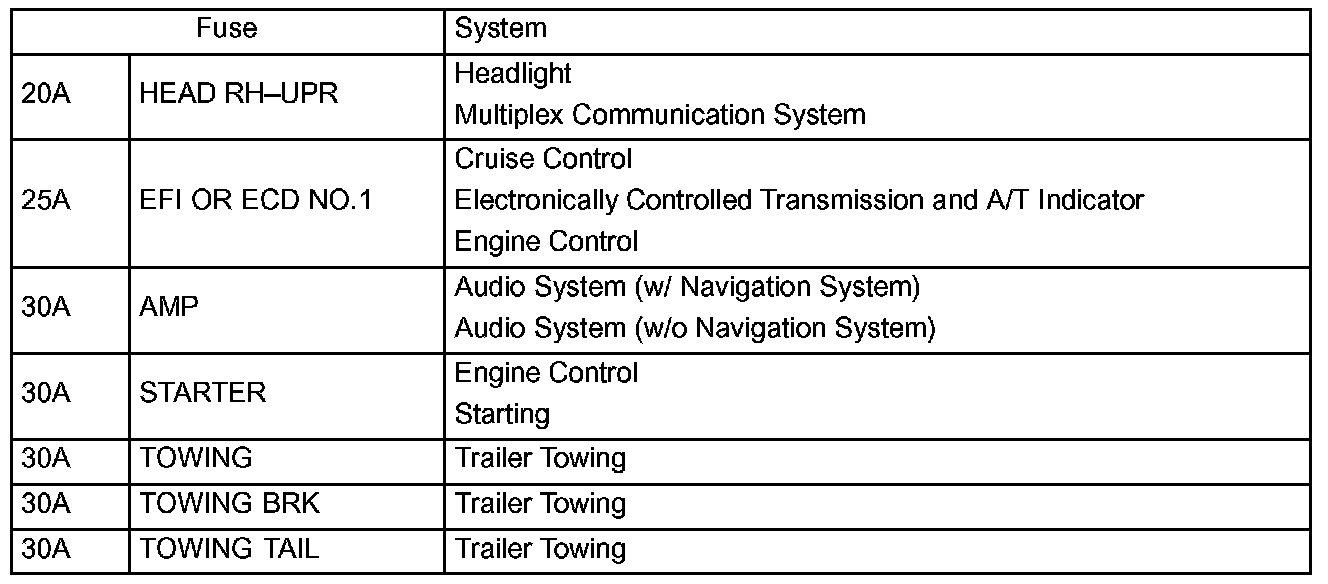 | Fuse | | System |
|---|---|---|
| 20A | HEAD RH–UPR | Headlight Multiplex Communication System |
| 25A | EFI OR ECD NO.1 | Cruise Control Electronically Controlled Transmission and A/T Indicator Engine Control |
| 30A | AMP | Audio System (w/ Navigation System) Audio System (w/o Navigation System) |
| 30A | STARTER | Engine Control Starting |
| 30A | TOWING | Trailer Towing |
| 30A | TOWING BRK | Trailer Towing |
| 30A | TOWING TAIL | Trailer Towing |